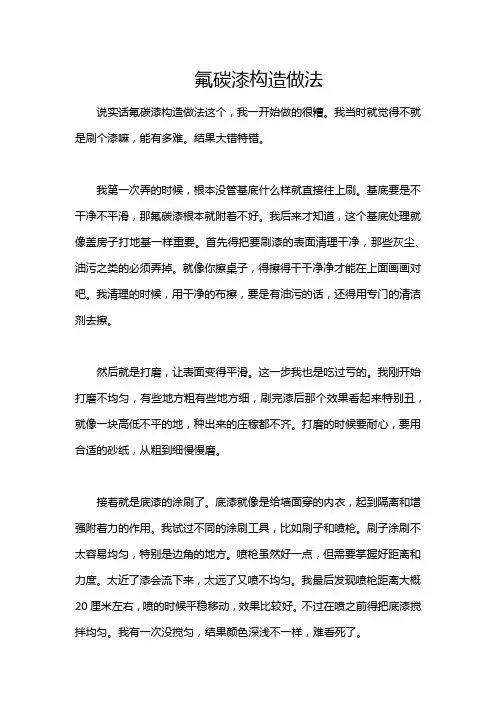 氟碳漆构造做法

说实话氟碳漆构造做法这个，我一开始做的很糟。我当时就觉得不就是刷个漆嘛，能有多难。结果大错特错。

我第一次弄的时候，根本没管基底什么样就直接往上刷。基底要是不干净不平滑，那氟碳漆根本就附着不好。我后来才知道，这个基底处理就像盖房子打地基一样重要。首先得把要刷漆的表面清理干净，那些灰尘、油污之类的必须弄掉。就像你擦桌子，得擦得干干净净才能在上面画画对吧。我清理的时候，用干净的布擦，要是有油污的话，还得用专门的清洁剂去擦。

然后就是打磨，让表面变得平滑。这一步我也是吃过亏的。我刚开始打磨不均匀，有些地方粗有些地方细，刷完漆后那个效果看起来特别丑，就像一块高低不平的地，种出来的庄稼都不齐。打磨的时候要耐心，要用合适的砂纸，从粗到细慢慢磨。

接着就是底漆的涂刷了。底漆就像是给墙面穿的内衣，起到隔离和增强附着力的作用。我试过不同的涂刷工具，比如刷子和喷枪。刷子涂刷不太容易均匀，特别是边角的地方。喷枪虽然好一点，但需要掌握好距离和力度。太近了漆会流下来，太远了又喷不均匀。我最后发现喷枪距离大概20厘米左右，喷的时候平稳移动，效果比较好。不过在喷之前得把底漆搅拌均匀。我有一次没搅匀，结果颜色深浅不一样，难看死了。